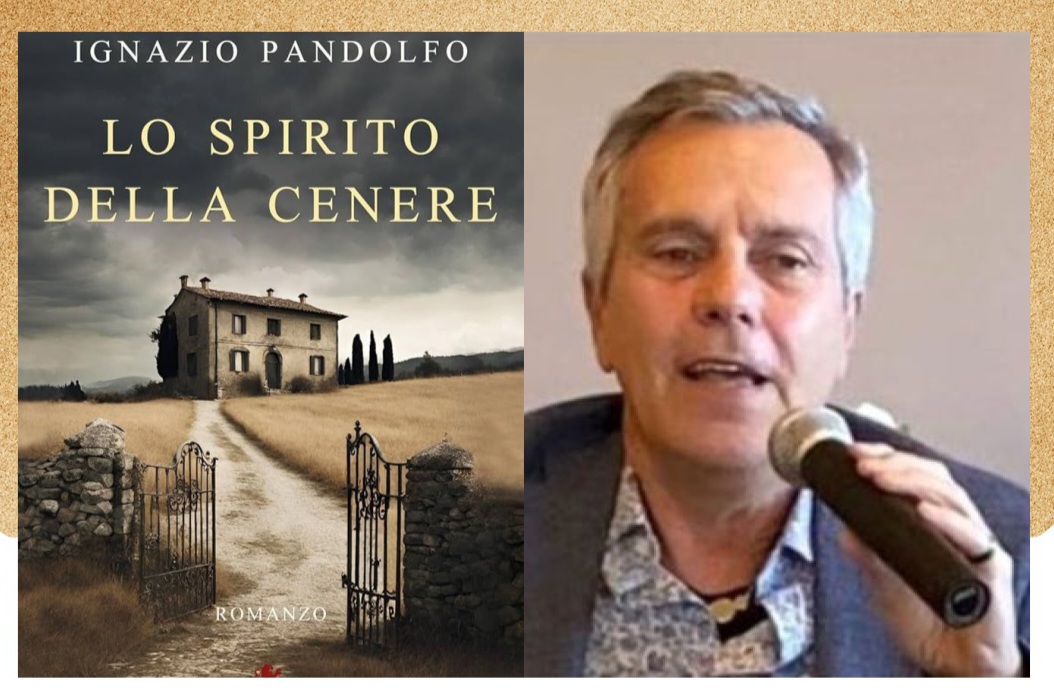 IGNAZIO PANDOLFO

LO SPIRITO DELLA CENERE

ROMANZO